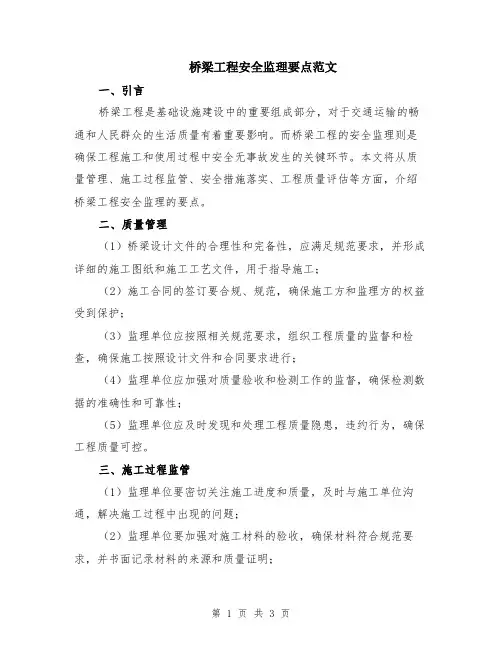 桥梁工程安全监理要点范文

一、引言

桥梁工程是基础设施建设中的重要组成部分，对于交通运输的畅通和人民群众的生活质量有着重要影响。而桥梁工程的安全监理则是确保工程施工和使用过程中安全无事故发生的关键环节。本文将从质量管理、施工过程监管、安全措施落实、工程质量评估等方面，介绍桥梁工程安全监理的要点。

二、质量管理

（1）桥梁设计文件的合理性和完备性，应满足规范要求，并形成详细的施工图纸和施工工艺文件，用于指导施工；

（2）施工合同的签订要合规、规范，确保施工方和监理方的权益受到保护；

（3）监理单位应按照相关规范要求，组织工程质量的监督和检查，确保施工按照设计文件和合同要求进行；

（4）监理单位应加强对质量验收和检测工作的监督，确保检测数据的准确性和可靠性；

（5）监理单位应及时发现和处理工程质量隐患，违约行为，确保工程质量可控。

三、施工过程监管

（1）监理单位要密切关注施工进度和质量，及时与施工单位沟通，解决施工过程中出现的问题；

（2）监理单位要加强对施工材料的验收，确保材料符合规范要求，并书面记录材料的来源和质量证明；

第 1 页 共 3 页